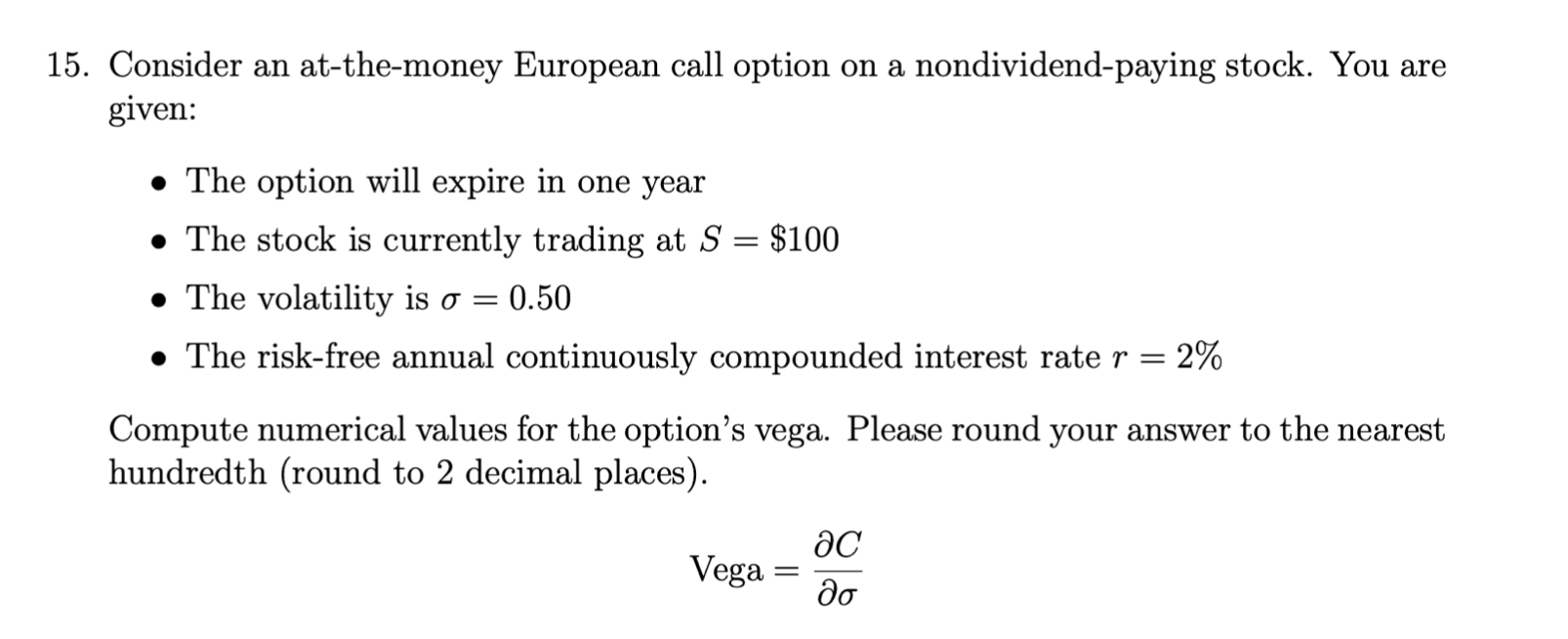 15. Consider an at-the-money European call option on a nondividend-paying stock. You are given:

• The option will expire in one year
• The stock is currently trading at $S = \$100$
• The volatility is $\sigma = 0.50$
• The risk-free annual continuously compounded interest rate $r = 2\%$

Compute numerical values for the option's vega. Please round your answer to the nearest hundredth (round to 2 decimal places).

$\text{Vega} = \frac{\partial C}{\partial \sigma}$